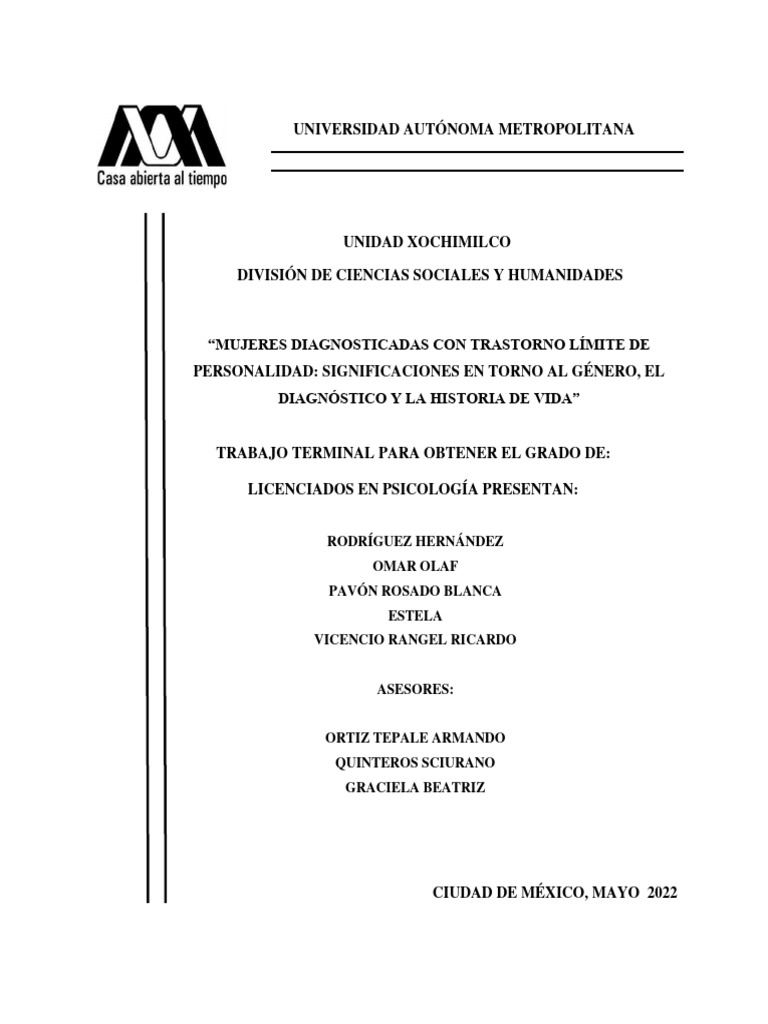 Casa abierta al tiempo

UNIVERSIDAD AUTÓNOMA METROPOLITANA

UNIDAD XOCHIMILCO

DIVISIÓN DE CIENCIAS SOCIALES Y HUMANIDADES

“MUJERES DIAGNOSTICADAS CON TRASTORNO LÍMITE DE PERSONALIDAD: SIGNIFICACIONES EN TORNO AL GÉNERO, EL DIAGNÓSTICO Y LA HISTORIA DE VIDA”

TRABAJO TERMINAL PARA OBTENER EL GRADO DE:

LICENCIADOS EN PSICOLOGÍA PRESENTAN:

RODRÍGUEZ HERNÁNDEZ
OMAR OLAF
PAVÓN ROSADO BLANCA
ESTELA
VICENCIO RANGEL RICARDO

ASESORES:

ORTIZ TEPALE ARMANDO
QUINTEROS SCIURANO
GRACIELA BEATRIZ

CIUDAD DE MÉXICO, MAYO 2022